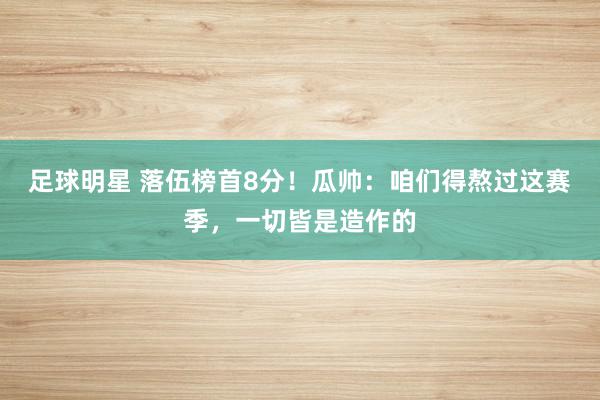 足球明星 落伍榜首8分！瓜帅：咱们得熬过这赛季，一切皆是造作的